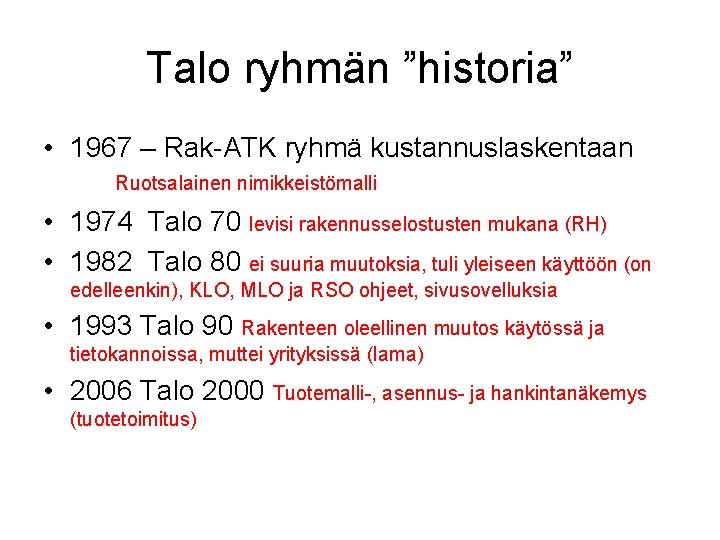 Talo ryhmän ”historia”

• 1967 – Rak-ATK ryhmä kustannuslaskentaan

Ruotsalainen nimikkeistömalli

• 1974 Talo 70 levisi rakennusselostusten mukana (RH)

• 1982 Talo 80 ei suuria muutoksia, tuli yleiseen käyttöön (on edelleenkin), KLO, MLO ja RSO ohjeet, sivusovelluksia

• 1993 Talo 90 Rakenteen oleellinen muutos käytössä ja tietokannoissa, muttei yrityksissä (lama)

• 2006 Talo 2000 Tuotemalli-, asennus- ja hankintanäkemys (tuotetoimitus)